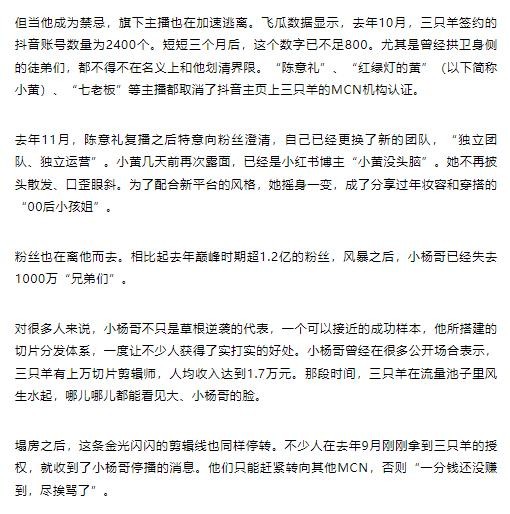 但当他成为禁忌，旗下主播也在加速逃离。飞瓜数据显示，去年10月，三只羊签约的抖音账号数量为2400个。短短三个月后，这个数字已不足800。尤其是曾经拱卫身侧的徒弟们，都不得不在名义上和他划清界限。“陈意礼”、“红绿灯的黄”（以下简称小黄）、“七老板”等主播都取消了抖音主页上三只羊的MCN机构认证。

去年11月，陈意礼复播之后特意向粉丝澄清，自己已经更换了新的团队，“独立团队、独立运营”。小黄几天前再次露面，已经是小红书博主“小黄没头脑”。她不再披头散发、口歪眼斜。为了配合新平台的风格，她摇身一变，成了分享过年妆容和穿搭的“00后小孩姐”。

粉丝也在离他而去。相比起去年巅峰时期超1.2亿的粉丝，风暴之后，小杨哥已经失去1000万“兄弟们”。

对很多人来说，小杨哥不只是草根逆袭的代表，一个可以接近的成功样本，他所搭建的切片分发体系，一度让不少人获得了实打实的好处。小杨哥曾经在很多公开场合表示，三只羊有上万切片剪辑师，人均收入达到1.7万元。那段时间，三只羊在流量池子里风生水起，哪儿哪儿都能看见大、小杨哥的脸。

塌房之后，这条金光闪闪的剪辑线也同样停转。不少人在去年9月刚刚拿到三只羊的授权，就收到了小杨哥停播的消息。他们只能赶紧转向其他MCN，否则“一分钱还没赚到，尽挨骂了”。